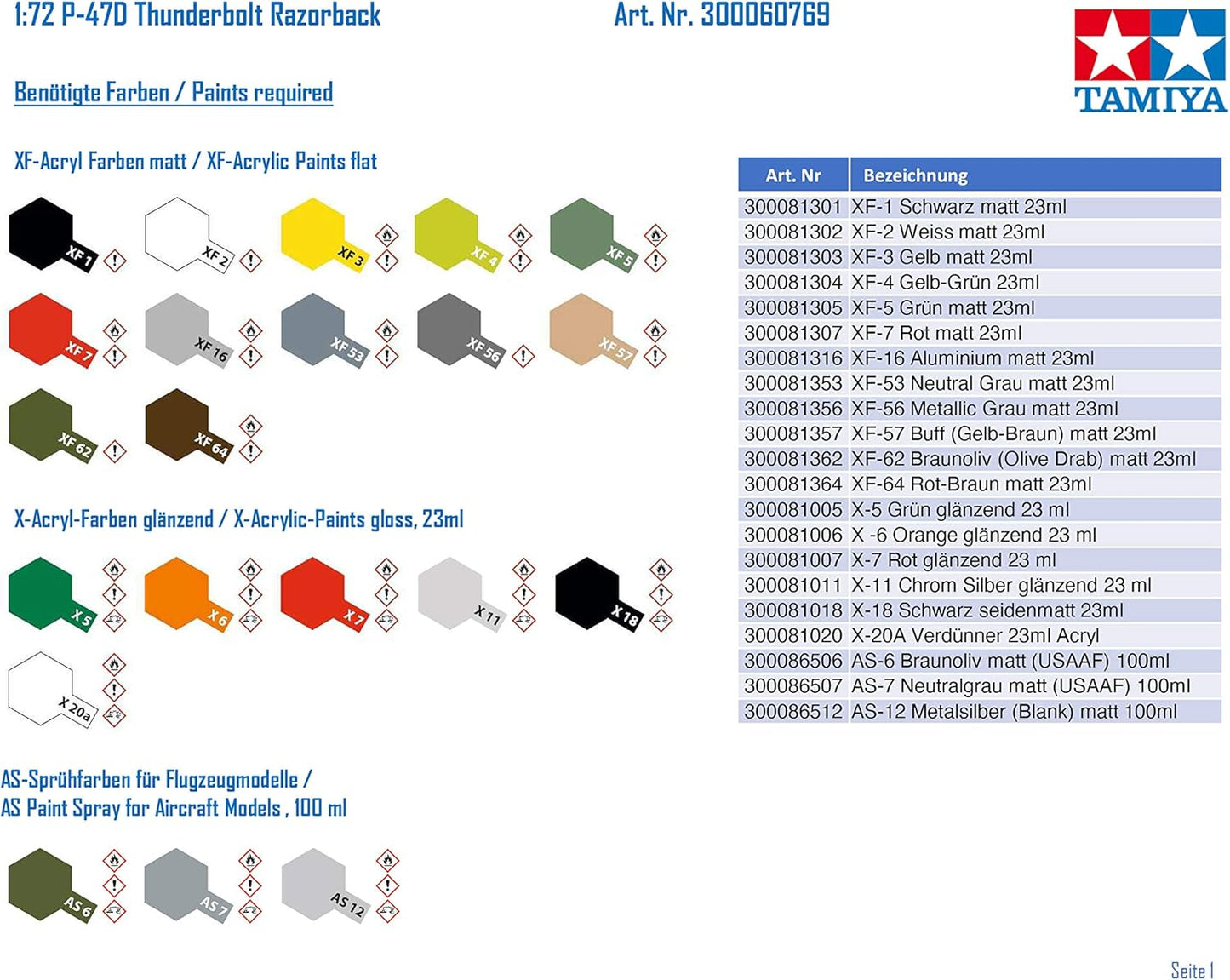 1:72 P-47D Thunderbolt Razorback

Art. Nr. 300060769

TAMIYA

Benötigte Farben / Paints required

XF-Acryl Farben matt / XF-Acrylic Paints flat

XF 1 XF 2 XF 3 XF 4 XF 5
XF 7 XF 16 XF 53 XF 56 XF 57
XF 62 XF 64

X-Acryl-Farben glänzend / X-Acrylic-Paints gloss, 23ml

X 5 X 6 X 7 X 11 X 18
X 20a

AS-Sprühfarben für Flugzeugmodelle /
AS Paint Spray for Aircraft Models , 100 ml

AS 6 AS 7 AS 12

| Art. Nr | Bezeichnung |
|---|---|
| 300081301 | XF-1 Schwarz matt 23ml |
| 300081302 | XF-2 Weiss matt 23ml |
| 300081303 | XF-3 Gelb matt 23ml |
| 300081304 | XF-4 Gelb-Grün 23ml |
| 300081305 | XF-5 Grün matt 23ml |
| 300081307 | XF-7 Rot matt 23ml |
| 300081316 | XF-16 Aluminium matt 23ml |
| 300081353 | XF-53 Neutral Grau matt 23ml |
| 300081356 | XF-56 Metallic Grau matt 23ml |
| 300081357 | XF-57 Buff (Gelb-Braun) matt 23ml |
| 300081362 | XF-62 Braunoliv (Olive Drab) matt 23ml |
| 300081364 | XF-64 Rot-Braun matt 23ml |
| 300081005 | X-5 Grün glänzend 23 ml |
| 300081006 | X -6 Orange glänzend 23 ml |
| 300081007 | X-7 Rot glänzend 23 ml |
| 300081011 | X-11 Chrom Silber glänzend 23 ml |
| 300081018 | X-18 Schwarz seidenmatt 23ml |
| 300081020 | X-20A Verdünner 23ml Acryl |
| 300086506 | AS-6 Braunoliv matt (USAAF) 100ml |
| 300086507 | AS-7 Neutralgrau matt (USAAF) 100ml |
| 300086512 | AS-12 Metalsilber (Blank) matt 100ml |

Seite 1